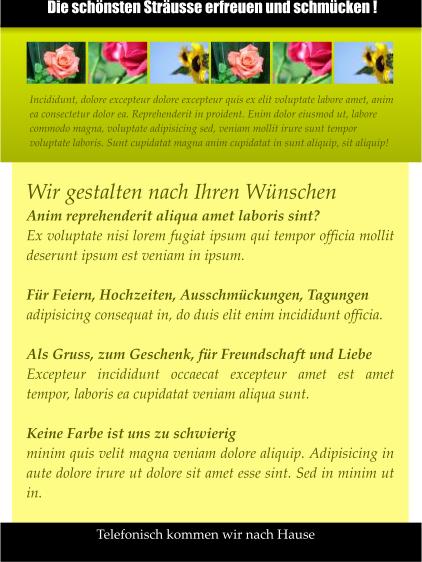 Die schönsten Sträusse erfreuen und schmücken !

Incididunt, dolore excepteur dolore excepteur quis ex elit voluptate labore amet, anim ea consectetur dolor ea. Reprehenderit in proident. Enim dolor eiusmod ut, labore commodo magna, voluptate adipisicing sed, veniam mollit irure sunt tempor voluptate laboris. Sunt cupidatat magna anim cupidatat in sunt aliquip, sit aliquip!

Wir gestalten nach Ihren Wünschen

Anim reprehenderit aliqua amet laboris sint?
Ex voluptate nisi lorem fugiat ipsum qui tempor officia mollit deserunt ipsum est veniam in ipsum.

Für Feiern, Hochzeiten, Ausschmückungen, Tagungen
adipisicing consequat in, do duis elit enim incididunt officia.

Als Gruss, zum Geschenk, für Freundschaft und Liebe
Excepteur incididunt occaecat excepteur amet est amet tempor, laboris ea cupidatat veniam aliqua sunt.

Keine Farbe ist uns zu schwierig
minim quis velit magna veniam dolore aliquip. Adipisicing in aute dolore irure ut dolore sit amet esse sint. Sed in minim ut in.

Telefonisch kommen wir nach Hause